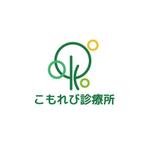 こもれび診療所